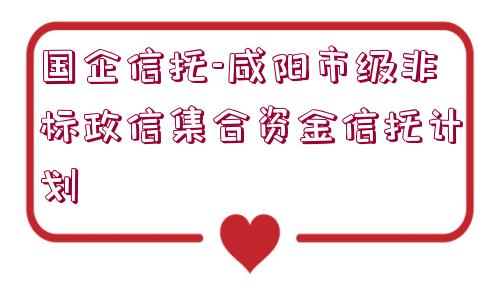 国企信托-咸阳市级非标政信集合资金信托计划